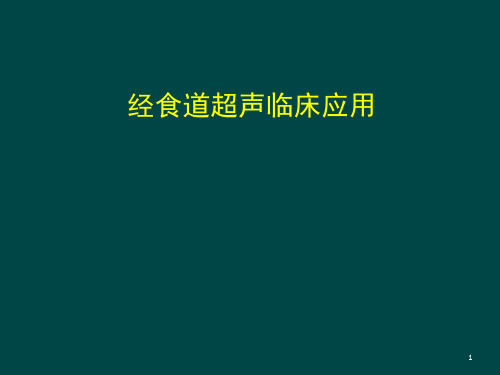 经食道超声临床应用

1